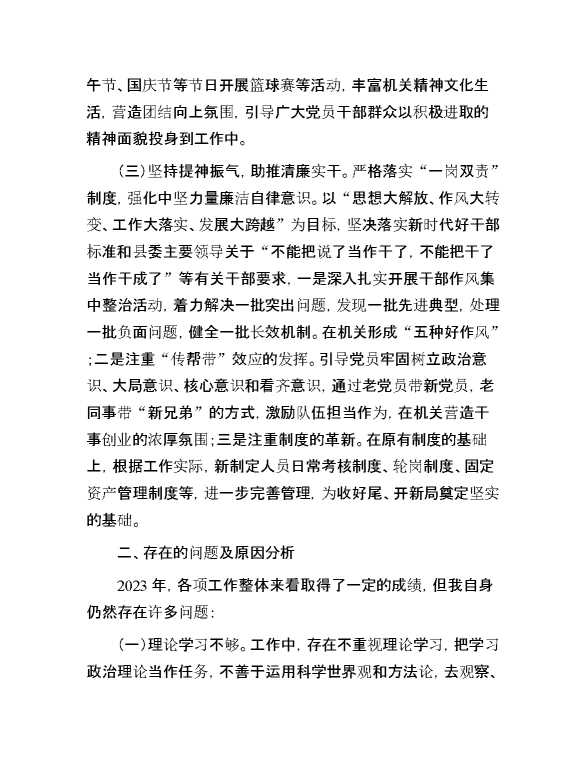 午节、国庆节等节日开展篮球赛等活动，丰富机关精神文化生活，营造团结向上氛围，引导广大党员干部群众以积极进取的精神面貌投身到工作中。

（三）坚持提神振气，助推清廉实干。严格落实“一岗双责”制度，强化中坚力量廉洁自律意识。以“思想大解放、作风大转变、工作大落实、发展大跨越”为目标，坚决落实新时代好干部标准和县委主要领导关于“不能把说了当作干了，不能把干了当作干成了”等有关干部要求，一是深入扎实开展干部作风集中整治活动，着力解决一批突出问题，发现一批先进典型，处理一批负面问题，健全一批长效机制。在机关形成“五种好作风”；二是注重“传帮带”效应的发挥。引导党员牢固树立政治意识、大局意识、核心意识和看齐意识，通过老党员带新党员，老同事带“新兄弟”的方式，激励队伍担当作为，在机关营造干事创业的浓厚氛围；三是注重制度的革新。在原有制度的基础上，根据工作实际，新制定人员日常考核制度、轮岗制度、固定资产管理制度等，进一步完善管理，为收好尾、开新局奠定坚实的基础。

二、存在的问题及原因分析

2023 年，各项工作整体来看取得了一定的成绩，但我自身仍然存在许多问题：

（一）理论学习不够。工作中，存在不重视理论学习，把学习政治理论当作任务，不善于运用科学世界观和方法论，去观察、